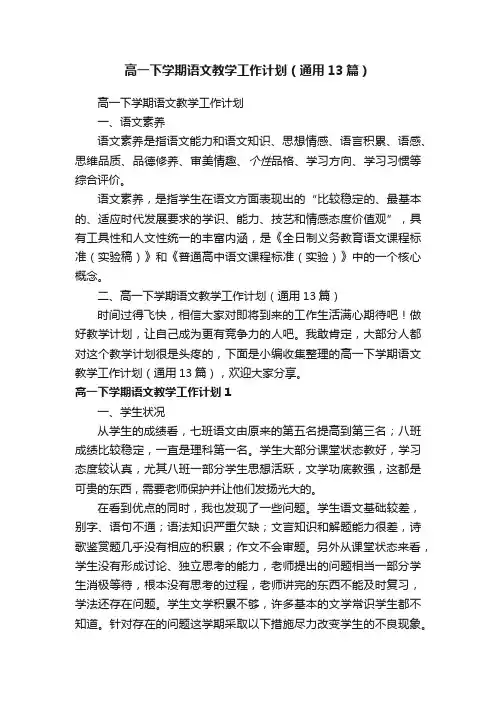 高一下学期语文教学工作计划（通用13篇）

高一下学期语文教学工作计划

一、语文素养

语文素养是指语文能力和语文知识、思想情感、语言积累、语感、思维品质、品德修养、审美情趣、个性品格、学习方向、学习习惯等综合评价。

语文素养，是指学生在语文方面表现出的“比较稳定的、最基本的、适应时代发展要求的学识、能力、技艺和情感态度价值观”，具有工具性和人文性统一的丰富内涵，是《全日制义务教育语文课程标准（实验稿）》和《普通高中语文课程标准（实验）》中的一个核心概念。

二、高一下学期语文教学工作计划（通用13篇）

时间过得飞快，相信大家对即将到来的工作生活满心期待吧！做好教学计划，让自己成为更有竞争力的人吧。我敢肯定，大部分人都对这个教学计划很是头疼的，下面是小编收集整理的高一下学期语文教学工作计划（通用13篇），欢迎大家分享。

高一下学期语文教学工作计划1

一、学生状况

从学生的成绩看，七班语文由原来的第五名提高到第三名；八班成绩比较稳定，一直是理科第一名。学生大部分课堂状态教好，学习态度较认真，尤其八班一部分学生思想活跃，文学功底教强，这都是可贵的东西，需要老师保护并让他们发扬光大的。

在看到优点的同时，我也发现了一些问题。学生语文基础较差，别字、语句不通；语法知识严重欠缺；文言知识和解题能力很差，诗歌鉴赏题几乎没有相应的积累；作文不会审题。另外从课堂状态来看，学生没有形成讨论、独立思考的能力，老师提出的问题相当一部分学生消极等待，根本没有思考的过程，老师讲完的东西不能及时复习，学法还存在问题。学生文学积累不够，许多基本的文学常识学生都不知道。针对存在的问题这学期采取以下措施尽力改变学生的不良现象。